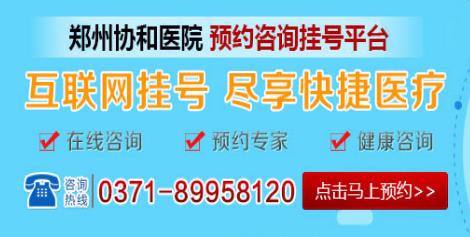 郑州协和医院 预约咨询挂号平台

互联网挂号 尽享快捷医疗

在线咨询 预约专家 健康咨询

咨询热线 0371-89958120

点击马上预约>>